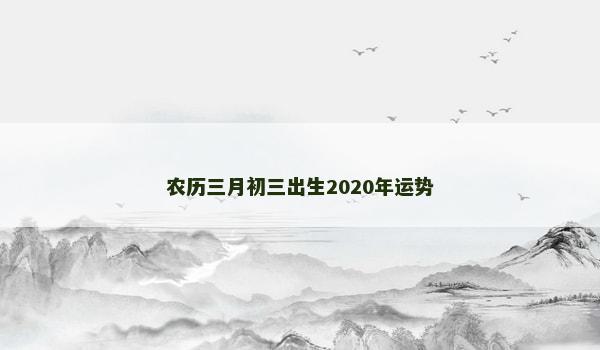 农历三月初三出生2020年运势